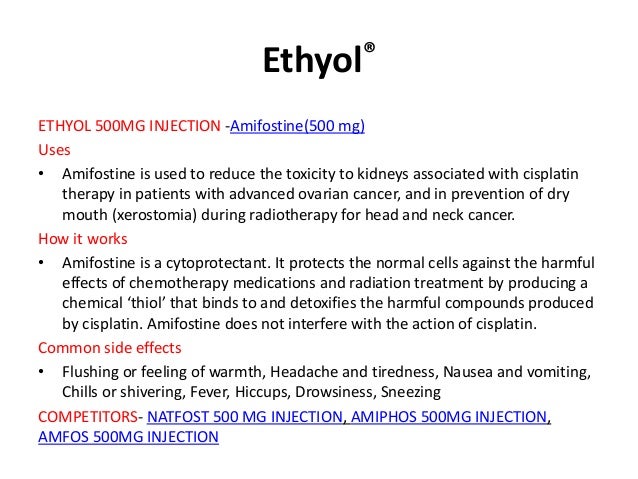 Ethyol®

ETHYOL 500MG INJECTION -Amifostine(500 mg)

Uses

• Amifostine is used to reduce the toxicity to kidneys associated with cisplatin therapy in patients with advanced ovarian cancer, and in prevention of dry mouth (xerostomia) during radiotherapy for head and neck cancer.

How it works

• Amifostine is a cytoprotectant. It protects the normal cells against the harmful effects of chemotherapy medications and radiation treatment by producing a chemical 'thiol' that binds to and detoxifies the harmful compounds produced by cisplatin. Amifostine does not interfere with the action of cisplatin.

Common side effects

• Flushing or feeling of warmth, Headache and tiredness, Nausea and vomiting, Chills or shivering, Fever, Hiccups, Drowsiness, Sneezing

COMPETITORS- NATFOST 500 MG INJECTION, AMIPHOS 500MG INJECTION, AMFOS 500MG INJECTION